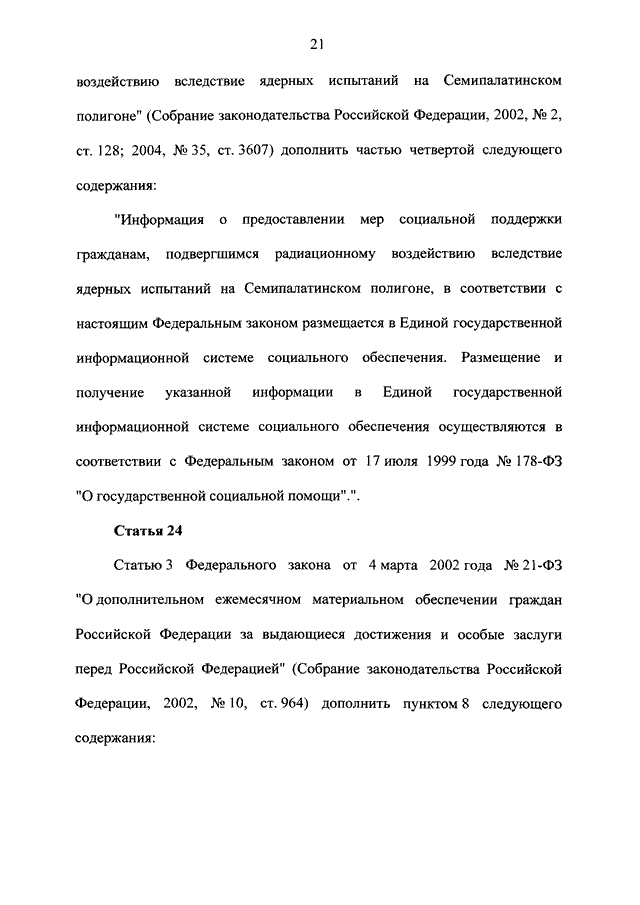 21

воздействию вследствие ядерных испытаний на Семипалатинском полигоне" (Собрание законодательства Российской Федерации, 2002, № 2, ст. 128; 2004, № 35, ст. 3607) дополнить частью четвертой следующего содержания:

"Информация о предоставлении мер социальной поддержки гражданам, подвергшимся радиационному воздействию вследствие ядерных испытаний на Семипалатинском полигоне, в соответствии с настоящим Федеральным законом размещается в Единой государственной информационной системе социального обеспечения. Размещение и получение указанной информации в Единой государственной информационной системе социального обеспечения осуществляются в соответствии с Федеральным законом от 17 июля 1999 года № 178-ФЗ "О государственной социальной помощи".".

Статья 24

Статью 3 Федерального закона от 4 марта 2002 года № 21-ФЗ "О дополнительном ежемесячном материальном обеспечении граждан Российской Федерации за выдающиеся достижения и особые заслуги перед Российской Федерацией" (Собрание законодательства Российской Федерации, 2002, № 10, ст. 964) дополнить пунктом 8 следующего содержания: